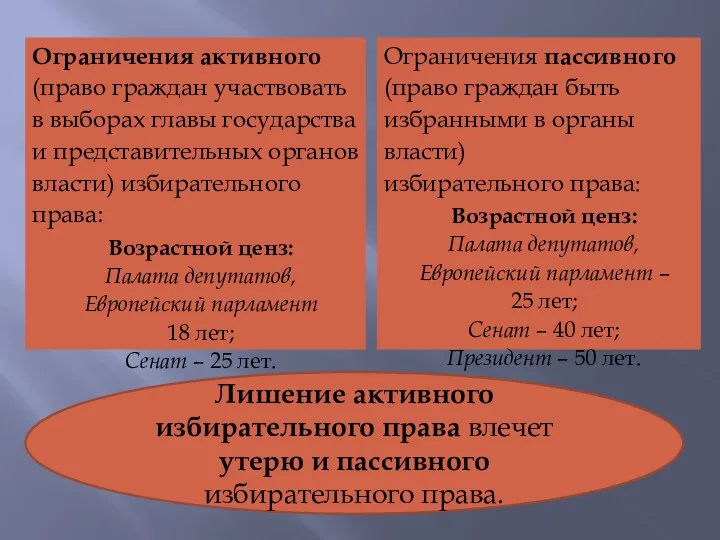 Ограничения активного (право граждан участвовать в выборах главы государства и представительных органов власти) избирательного права:

Возрастной ценз:
Палата депутатов, Европейский парламент
18 лет;
Сенат – 25 лет.

Ограничения пассивного (право граждан быть избранными в органы власти) избирательного права:

Возрастной ценз:
Палата депутатов, Европейский парламент – 25 лет;
Сенат – 40 лет;
Президент – 50 лет.

Лишение активного избирательного права влечет утерю и пассивного избирательного права.